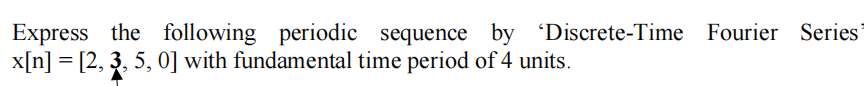 Express the following periodic sequence by 'Discrete-Time Fourier Series' x[n] = [2, 3, 5, 0] with fundamental time period of 4 units.